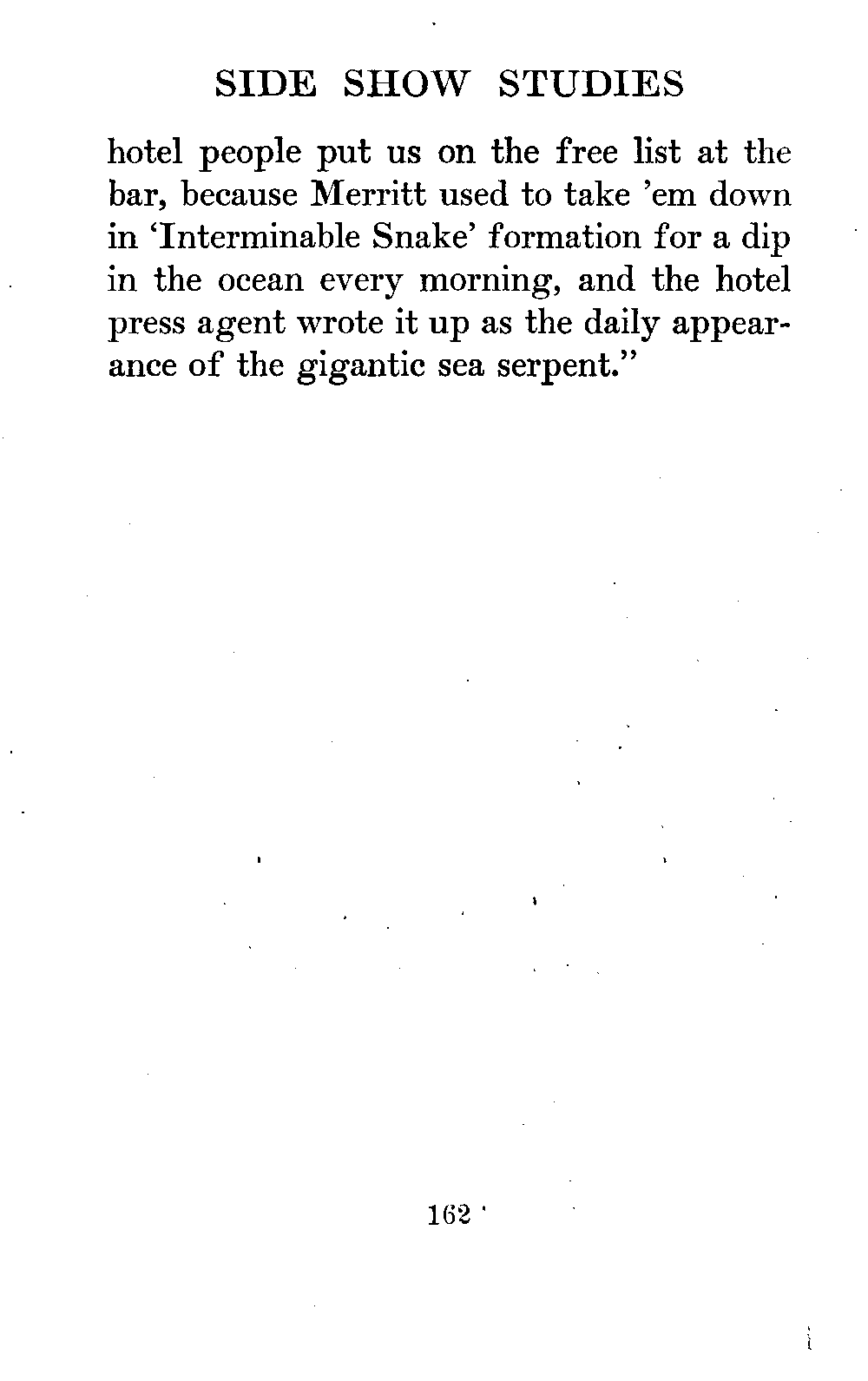 SIDE SHOW STUDIES

hotel people put us on the free list at the bar, because Merritt used to take 'em down in 'Interminable Snake' formation for a dip in the ocean every morning, and the hotel press agent wrote it up as the daily appearance of the gigantic sea serpent."

162